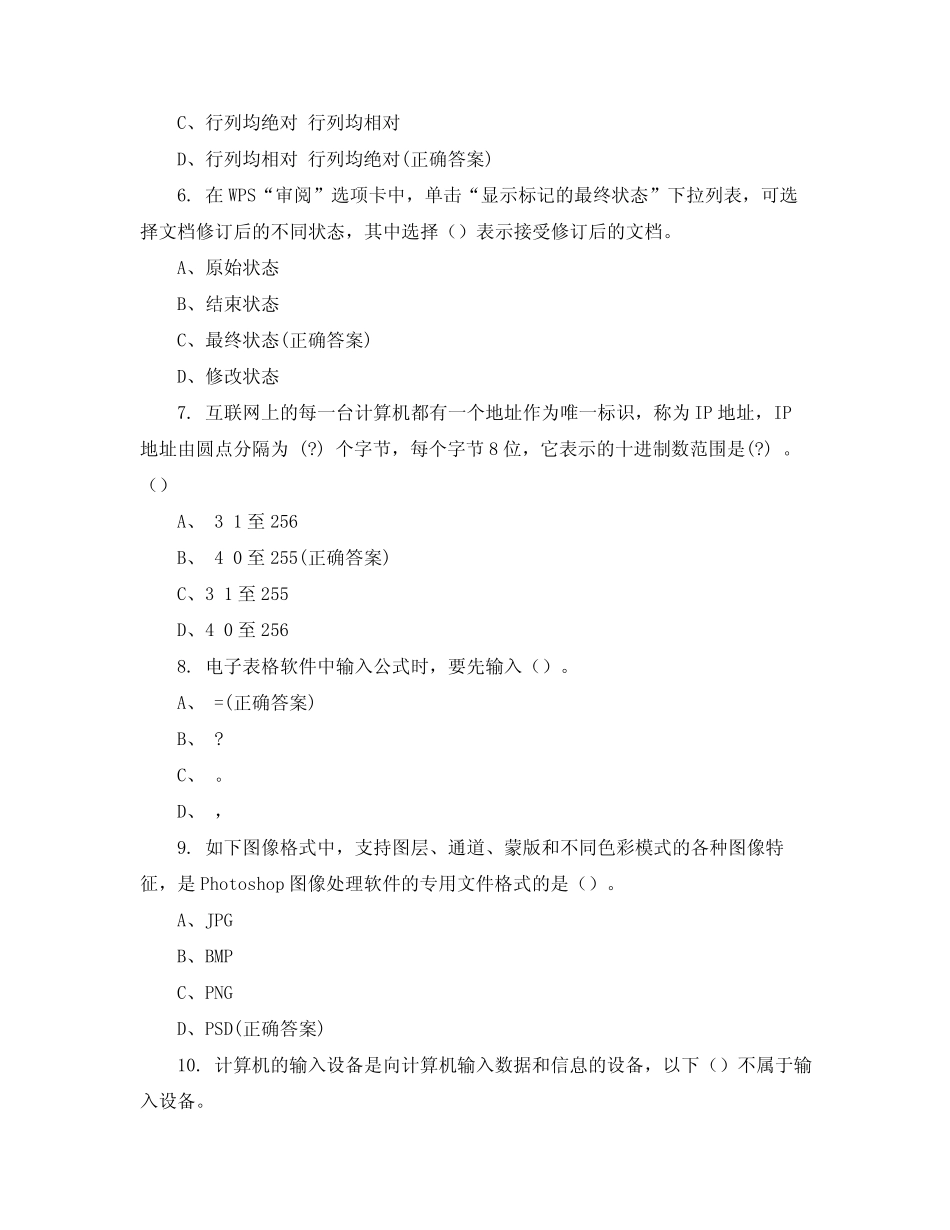 C、行列均绝对 行列均相对

D、行列均相对 行列均绝对(正确答案)

6. 在 WPS“审阅”选项卡中，单击“显示标记的最终状态”下拉列表，可选择文档修订后的不同状态，其中选择（）表示接受修订后的文档。

A、原始状态

B、结束状态

C、最终状态(正确答案)

D、修改状态

7. 互联网上的每一台计算机都有一个地址作为唯一标识，称为 IP 地址，IP 地址由圆点分隔为 (?) 个字节，每个字节 8 位，它表示的十进制数范围是(?) 。（）

A、 3 1 至 256

B、 4 0 至 255(正确答案)

C、3 1 至 255

D、4 0 至 256

8. 电子表格软件中输入公式时，要先输入（）。

A、 =(正确答案)

B、 ?

C、 。

D、 ，

9. 如下图像格式中，支持图层、通道、蒙版和不同色彩模式的各种图像特征，是 Photoshop 图像处理软件的专用文件格式的是（）。

A、JPG

B、BMP

C、PNG

D、PSD(正确答案)

10. 计算机的输入设备是向计算机输入数据和信息的设备，以下（）不属于输入设备。